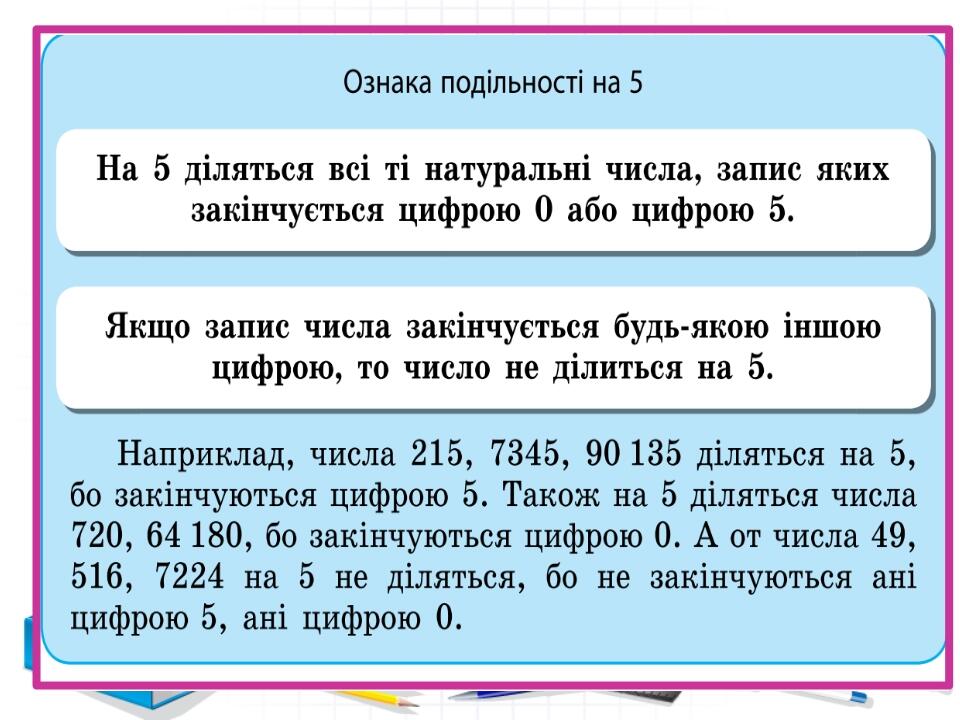 Ознака подільності на 5

На 5 діляться всі ті натуральні числа, запис яких закінчується цифрою 0 або цифрою 5.

Якщо запис числа закінчується будь-якою іншою цифрою, то число не ділиться на 5.

Наприклад, числа 215, 7345, 90 135 діляться на 5, бо закінчуються цифрою 5. Також на 5 діляться числа 720, 64 180, бо закінчуються цифрою 0. А от числа 49, 516, 7224 на 5 не діляться, бо не закінчуються ані цифрою 5, ані цифрою 0.